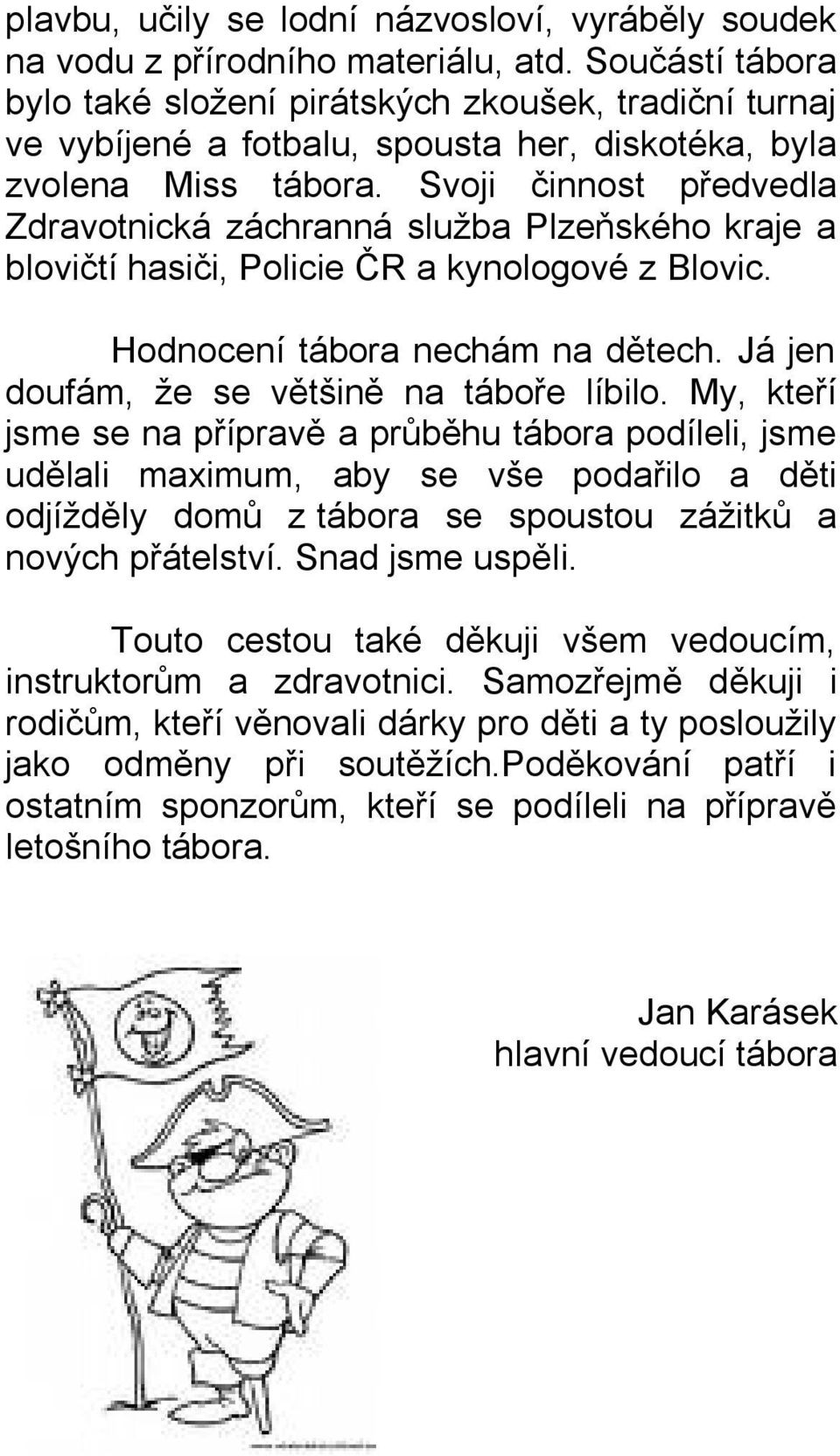 plavbu, učily se lodní názvosloví, vyráběly soudek na vodu z přírodního materiálu, atd. Součástí tábora bylo také složení pirátských zkoušek, tradiční turnaj ve vybíjené a fotbalu, spousta her, diskotéka, byla zvolena Miss tábora. Svoji činnost předvedla Zdravotnická záchranná služba Plzeňského kraje a blovičtí hasiči, Policie ČR a kynologové z Blovic.

Hodnocení tábora nechám na dětech. Já jen doufám, že se většině na táboře líbilo. My, kteří jsme se na přípravě a průběhu tábora podíleli, jsme udělali maximum, aby se vše podařilo a děti odjížděly domů z tábora se spoustou zážitků a nových přátelství. Snad jsme uspěli.

Touto cestou také děkuji všem vedoucím, instruktorům a zdravotnici. Samozřejmě děkuji i rodičům, kteří věnovali dárky pro děti a ty posloužily jako odměny při soutěžích.Poděkování patří i ostatním sponzorům, kteří se podíleli na přípravě letošního tábora.

Jan Karásek
hlavní vedoucí tábora